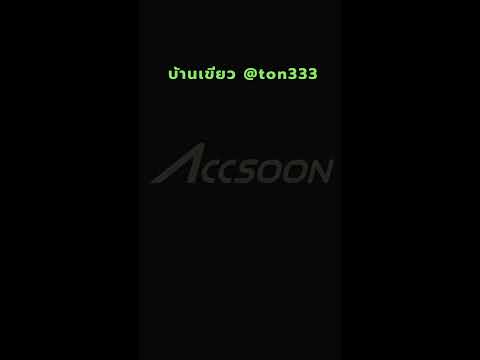 บ้านเขียว @ton333

ACCSOON